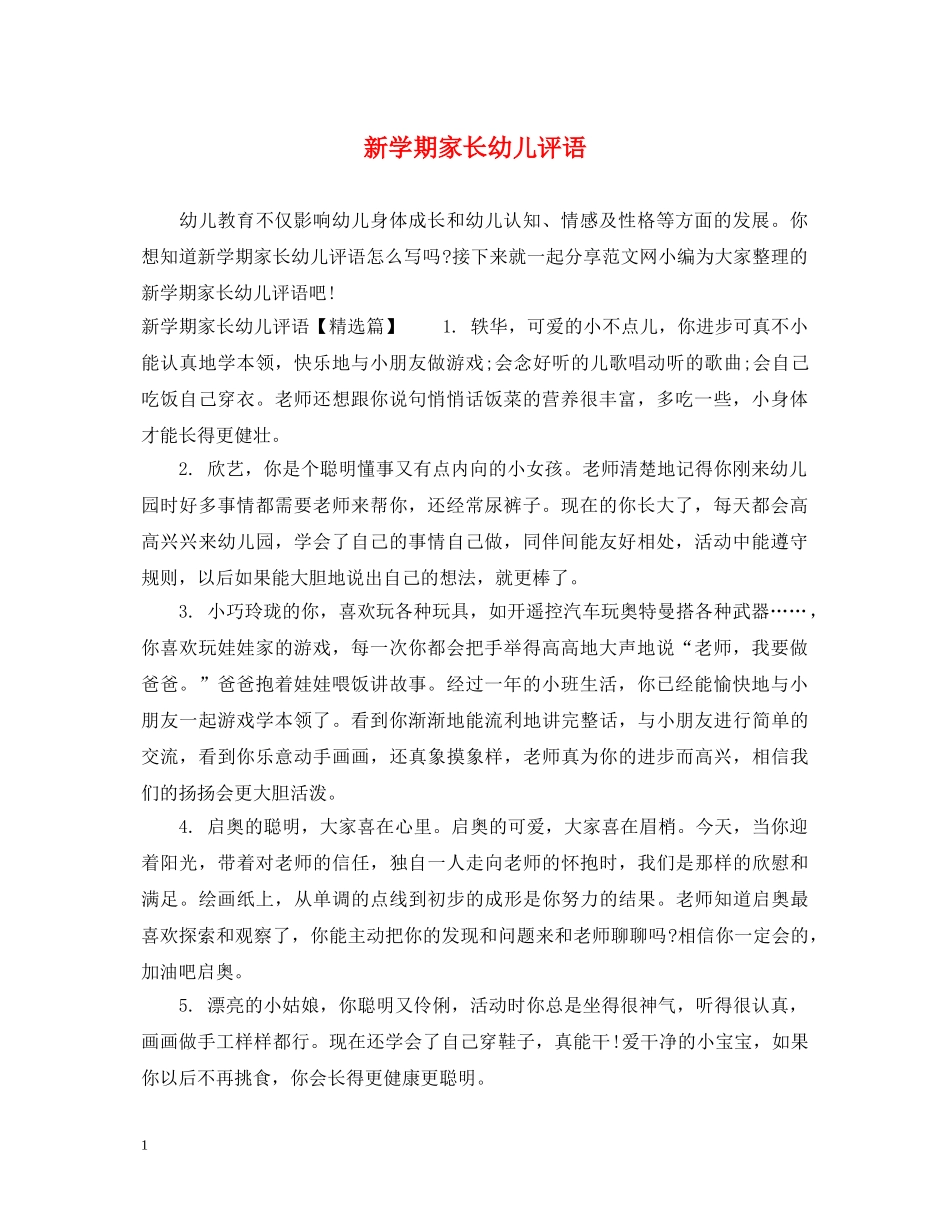 新学期家长幼儿评语

幼儿教育不仅影响幼儿身体成长和幼儿认知、情感及性格等方面的发展。你想知道新学期家长幼儿评语怎么写吗?接下来就一起分享范文网小编为大家整理的新学期家长幼儿评语吧!

新学期家长幼儿评语【精选篇】 1. 轶华，可爱的小不点儿，你进步可真不小能认真地学本领，快乐地与小朋友做游戏;会念好听的儿歌唱动听的歌曲;会自己吃饭自己穿衣。老师还想跟你说句悄悄话饭菜的营养很丰富，多吃一些，小身体才能长得更健壮。

2. 欣艺，你是个聪明懂事又有点内向的小女孩。老师清楚地记得你刚来幼儿园时好多事情都需要老师来帮你，还经常尿裤子。现在的你长大了，每天都会高高兴兴来幼儿园，学会了自己的事情自己做，同伴间能友好相处，活动中能遵守规则，以后如果能大胆地说出自己的想法，就更棒了。

3. 小巧玲珑的你，喜欢玩各种玩具，如开遥控汽车玩奥特曼搭各种武器……，你喜欢玩娃娃家的游戏，每一次你都会把手举得高高地大声地说“老师，我要做爸爸。”爸爸抱着娃娃喂饭讲故事。经过一年的小班生活，你已经能愉快地与小朋友一起游戏学本领了。看到你渐渐地能流利地讲完整话，与小朋友进行简单的交流，看到你乐意动手画画，还真象摸象样，老师真为你的进步而高兴，相信我们的扬扬会更大胆活泼。

4. 启奥的聪明，大家喜在心里。启奥的可爱，大家喜在眉梢。今天，当你迎着阳光，带着对老师的信任，独自一人走向老师的怀抱时，我们是那样的欣慰和满足。绘画纸上，从单调的点线到初步的成形是你努力的结果。老师知道启奥最喜欢探索和观察了，你能主动把你的发现和问题来和老师聊聊吗?相信你一定会的，加油吧启奥。

5. 漂亮的小姑娘，你聪明又伶俐，活动时你总是坐得很神气，听得很认真，画画做手工样样都行。现在还学会了自己穿鞋子，真能干!爱干净的小宝宝，如果你以后不再挑食，你会长得更健康更聪明。

1